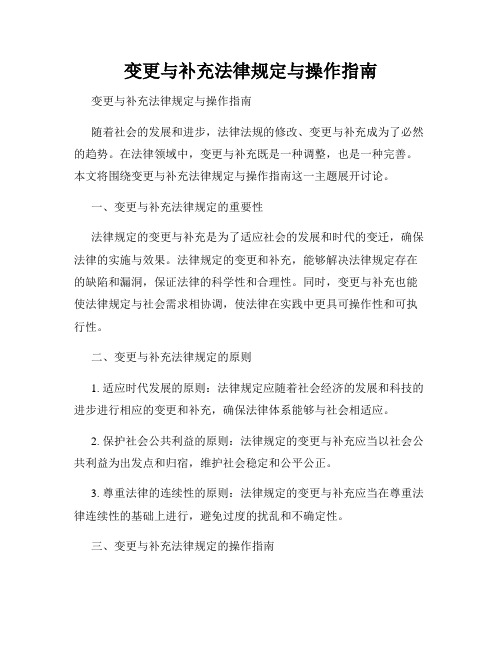 变更与补充法律规定与操作指南

变更与补充法律规定与操作指南

随着社会的发展和进步，法律法规的修改、变更与补充成为了必然的趋势。在法律领域中，变更与补充既是一种调整，也是一种完善。本文将围绕变更与补充法律规定与操作指南这一主题展开讨论。

一、变更与补充法律规定的重要性

法律规定的变更与补充是为了适应社会的发展和时代的变迁，确保法律的实施与效果。法律规定的变更和补充，能够解决法律规定存在的缺陷和漏洞，保证法律的科学性和合理性。同时，变更与补充也能使法律规定与社会需求相协调，使法律在实践中更具可操作性和可执行性。

二、变更与补充法律规定的原则

1. 适应时代发展的原则：法律规定应随着社会经济的发展和科技的进步进行相应的变更和补充，确保法律体系能够与社会相适应。

2. 保护社会公共利益的原则：法律规定的变更与补充应当以社会公共利益为出发点和归宿，维护社会稳定和公平公正。

3. 尊重法律的连续性的原则：法律规定的变更与补充应当在尊重法律连续性的基础上进行，避免过度的扰乱和不确定性。

三、变更与补充法律规定的操作指南